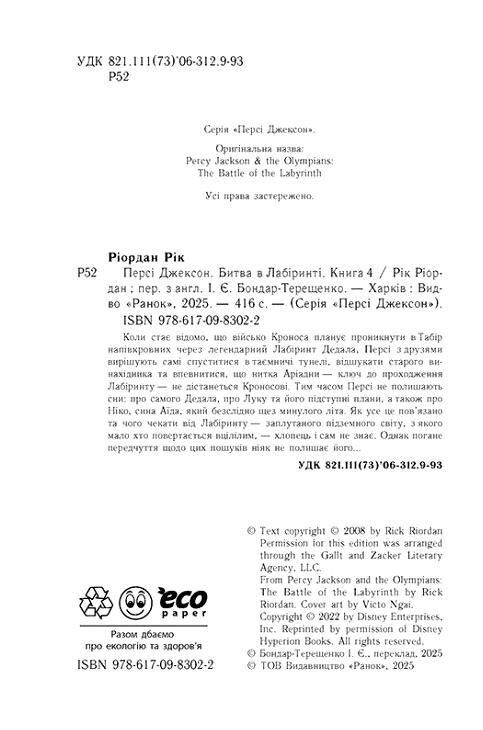 УДК 821.111(73)'06-312.9-93
Р52

Серія «Персі Джексон».

Оригінальна назва:
Percy Jackson & the Olympians:
The Battle of the Labyrinth

Усі права застережено.

Ріордан Рік

Р52 Персі Джексон. Битва в Лабіринті. Книга 4 / Рік Ріордан ; пер. з англ. І. Є. Бондар-Терещенко. — Харків : Вид-во «Ранок», 2025. — 416 с. — (Серія «Персі Джексон»).
ISBN 978-617-09-8302-2

Коли стає відомо, що військо Кроноса планує проникнути в Табір напівкровних через легендарний Лабіринт Дедала, Персі з друзями вирішують самі спуститися в таємничі тунелі, відшукати старого винахідника та впевнитися, що нитка Аріадни — ключ до проходження Лабіринту — не дістанеться Кроносові. Тим часом Персі не полишають сни: про самого Дедала, про Луку та його підступні плани, а також про Ніко, сина Аїда, який безслідно щез минулого літа. Як усе це пов'язано та чого чекати від Лабіринту — заплутаного підземного світу, з якого мало хто повертається вцілілим, — хлопець і сам не знає. Однак погане передчуття щодо цих пошуків ніяк не полишає його...

УДК 821.111(73)'06-312.9-93

eco paper

Разом дбаємо про екологію та здоров'я

ISBN 978-617-09-8302-2

© Text copyright © 2008 by Rick Riordan
Permission for this edition was arranged through the Gallt and Zacker Literary Agency, LLC.
From Percy Jackson and the Olympians: The Battle of the Labyrinth by Rick Riordan. Cover art by Victo Ngai.
Copyright © 2022 by Disney Enterprises, Inc. Reprinted by permission of Disney Hyperion Books. All rights reserved.
© Бондар-Терещенко І. Є., переклад, 2025
© ТОВ Видавництво «Ранок», 2025